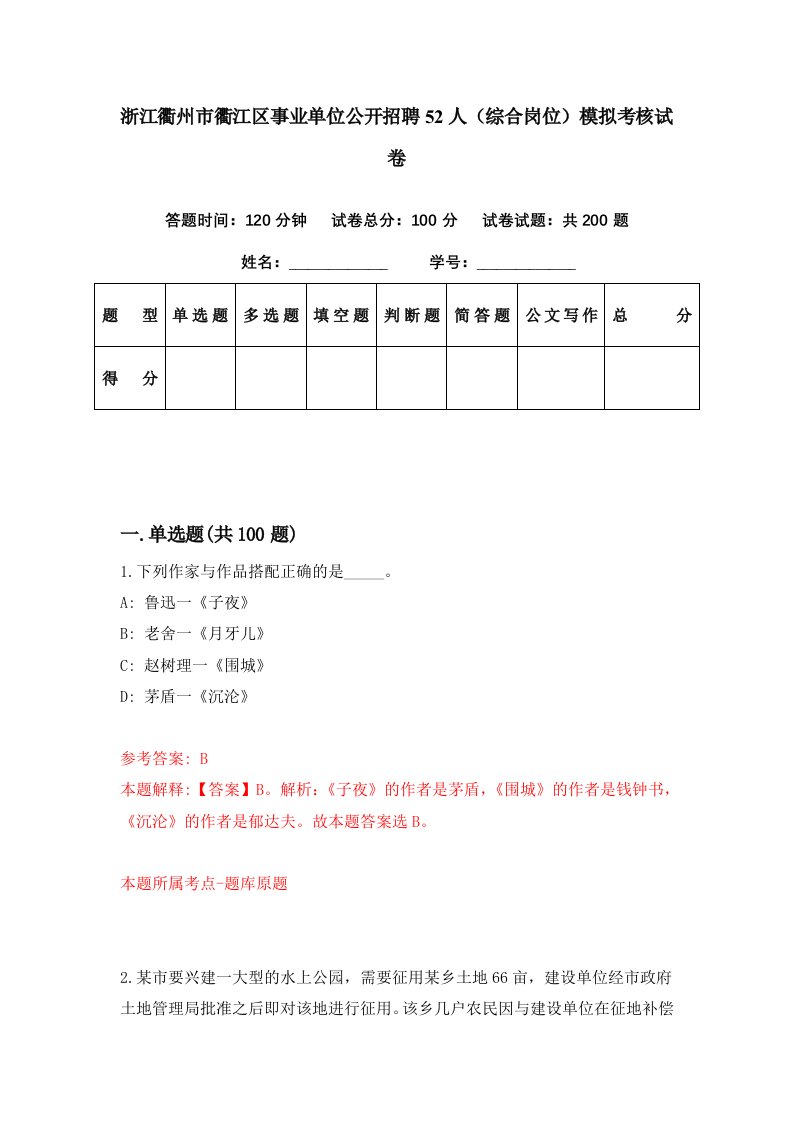 浙江衢州市衢江区事业单位公开招聘52人（综合岗位）模拟考核试卷

答题时间：120分钟　试卷总分：100分　试卷试题：共200题

姓名：____________　学号：____________

| 题　型 | 单选题 | 多选题 | 填空题 | 判断题 | 简答题 | 公文写作 | 总　分 |
|---|---|---|---|---|---|---|---|
| 得　分 |  |  |  |  |  |  |  |

一.单选题(共100题)

1.下列作家与作品搭配正确的是_____。
A: 鲁迅一《子夜》
B: 老舍一《月牙儿》
C: 赵树理一《围城》
D: 茅盾一《沉沦》

参考答案: B
本题解释:【答案】B。解析:《子夜》的作者是茅盾,《围城》的作者是钱钟书,《沉沦》的作者是郁达夫。故本题答案选B。

本题所属考点-题库原题

2.某市要兴建一大型的水上公园，需要征用某乡土地66亩，建设单位经市政府土地管理局批准之后即对该地进行征用。该乡几户农民因与建设单位在征地补偿